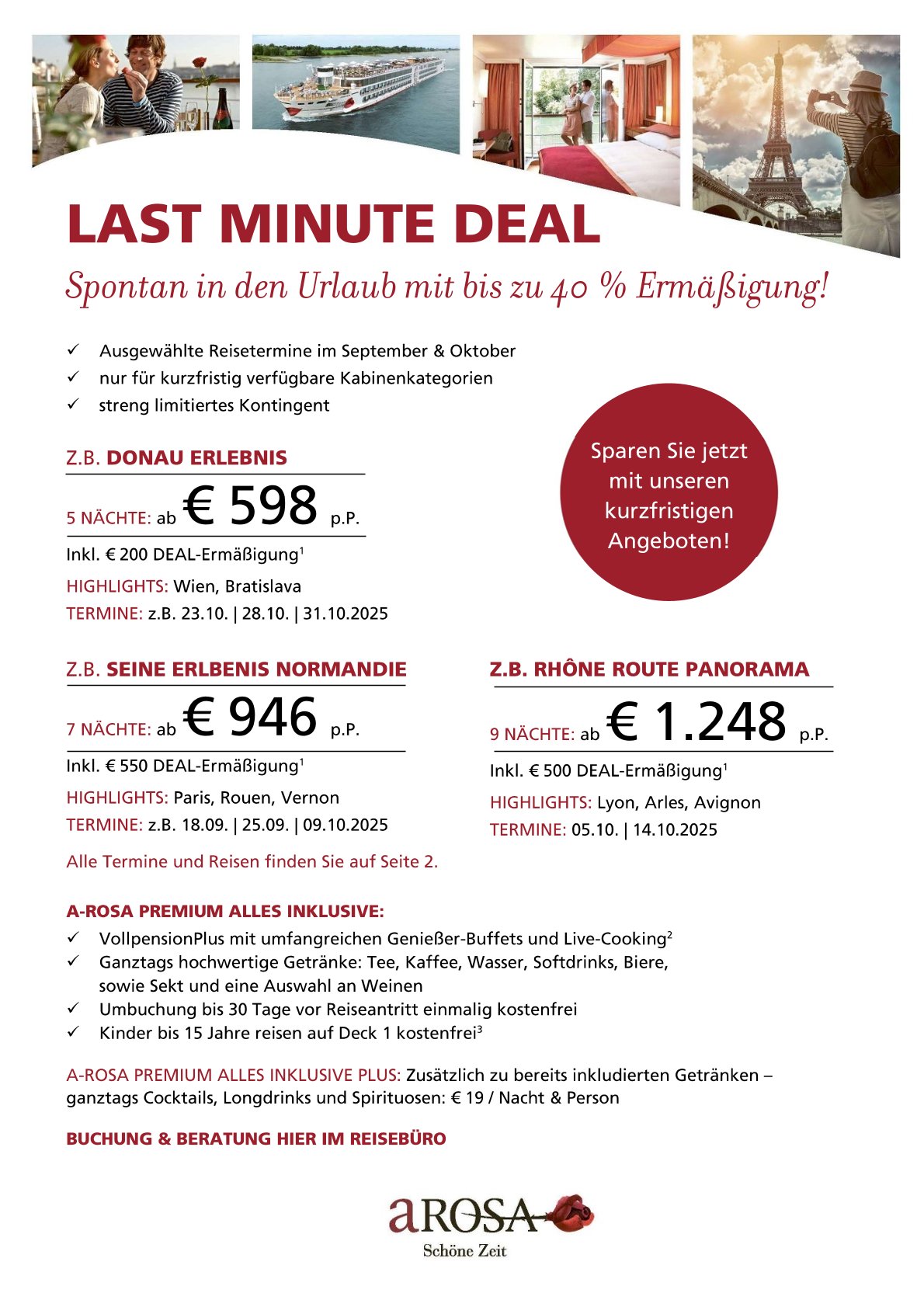 LAST MINUTE DEAL

Spontan in den Urlaub mit bis zu 40 % Ermäßigung!

✓ Ausgewählte Reisetermine im September & Oktober
✓ nur für kurzfristig verfügbare Kabinenkategorien
✓ streng limitiertes Kontingent

Sparen Sie jetzt mit unseren kurzfristigen Angeboten!

Z.B. DONAU ERLEBNIS

5 NÄCHTE: ab € 598 p.P.

Inkl. € 200 DEAL-Ermäßigung$^1$

HIGHLIGHTS: Wien, Bratislava

TERMINE: z.B. 23.10. | 28.10. | 31.10.2025

Z.B. SEINE ERLBENIS NORMANDIE

7 NÄCHTE: ab € 946 p.P.

Inkl. € 550 DEAL-Ermäßigung$^1$

HIGHLIGHTS: Paris, Rouen, Vernon

TERMINE: z.B. 18.09. | 25.09. | 09.10.2025

Alle Termine und Reisen finden Sie auf Seite 2.

Z.B. RHÔNE ROUTE PANORAMA

9 NÄCHTE: ab € 1.248 p.P.

Inkl. € 500 DEAL-Ermäßigung$^1$

HIGHLIGHTS: Lyon, Arles, Avignon

TERMINE: 05.10. | 14.10.2025

A-ROSA PREMIUM ALLES INKLUSIVE:

✓ VollpensionPlus mit umfangreichen Genießer-Buffets und Live-Cooking$^2$
✓ Ganztags hochwertige Getränke: Tee, Kaffee, Wasser, Softdrinks, Biere, sowie Sekt und eine Auswahl an Weinen
✓ Umbuchung bis 30 Tage vor Reiseantritt einmalig kostenfrei
✓ Kinder bis 15 Jahre reisen auf Deck 1 kostenfrei$^3$

A-ROSA PREMIUM ALLES INKLUSIVE PLUS: Zusätzlich zu bereits inkludierten Getränken – ganztags Cocktails, Longdrinks und Spirituosen: € 19 / Nacht & Person

BUCHUNG & BERATUNG HIER IM REISEBÜRO

aROSA
Schöne Zeit